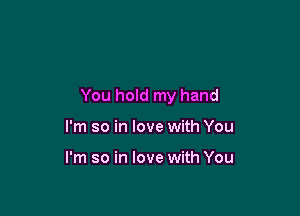 You hold my hand

I'm so in love with You

I'm so in love with You